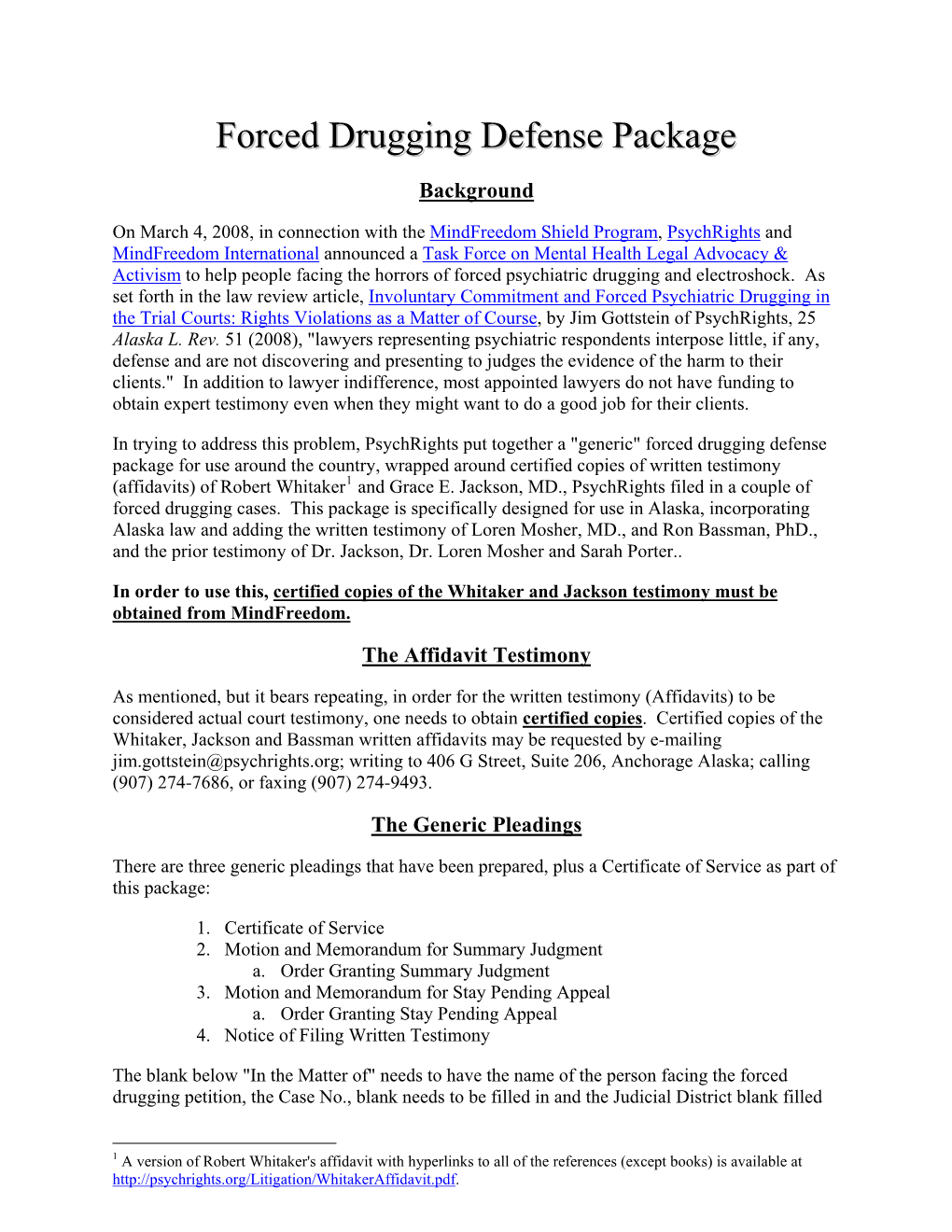 Forced Drugging Defense Package

Background

On March 4, 2008, in connection with the MindFreedom Shield Program, PsychRights and MindFreedom International announced a Task Force on Mental Health Legal Advocacy & Activism to help people facing the horrors of forced psychiatric drugging and electroshock. As set forth in the law review article, Involuntary Commitment and Forced Psychiatric Drugging in the Trial Courts: Rights Violations as a Matter of Course, by Jim Gottstein of PsychRights, 25 Alaska L. Rev. 51 (2008), "lawyers representing psychiatric respondents interpose little, if any, defense and are not discovering and presenting to judges the evidence of the harm to their clients." In addition to lawyer indifference, most appointed lawyers do not have funding to obtain expert testimony even when they might want to do a good job for their clients.

In trying to address this problem, PsychRights put together a "generic" forced drugging defense package for use around the country, wrapped around certified copies of written testimony (affidavits) of Robert Whitaker$^1$ and Grace E. Jackson, MD., PsychRights filed in a couple of forced drugging cases. This package is specifically designed for use in Alaska, incorporating Alaska law and adding the written testimony of Loren Mosher, MD., and Ron Bassman, PhD., and the prior testimony of Dr. Jackson, Dr. Loren Mosher and Sarah Porter..

In order to use this, certified copies of the Whitaker and Jackson testimony must be obtained from MindFreedom.

The Affidavit Testimony

As mentioned, but it bears repeating, in order for the written testimony (Affidavits) to be considered actual court testimony, one needs to obtain certified copies. Certified copies of the Whitaker, Jackson and Bassman written affidavits may be requested by e-mailing jim.gottstein@psychrights.org; writing to 406 G Street, Suite 206, Anchorage Alaska; calling (907) 274-7686, or faxing (907) 274-9493.

The Generic Pleadings

There are three generic pleadings that have been prepared, plus a Certificate of Service as part of this package:

1. Certificate of Service
2. Motion and Memorandum for Summary Judgment
a. Order Granting Summary Judgment
3. Motion and Memorandum for Stay Pending Appeal
a. Order Granting Stay Pending Appeal
4. Notice of Filing Written Testimony

The blank below "In the Matter of" needs to have the name of the person facing the forced drugging petition, the Case No., blank needs to be filled in and the Judicial District blank filled

$^1$ A version of Robert Whitaker's affidavit with hyperlinks to all of the references (except books) is available at http://psychrights.org/Litigation/WhitakerAffidavit.pdf.